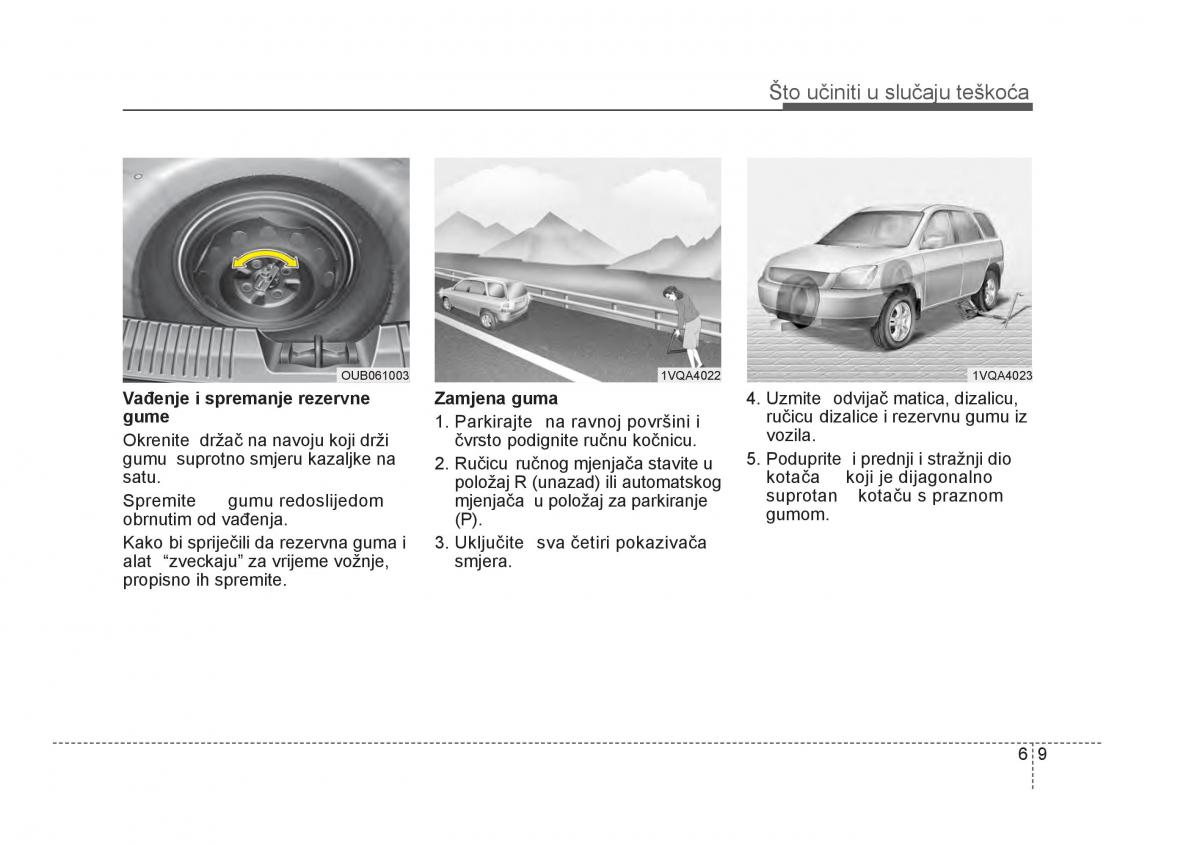 Što učiniti u slučaju teškoća

OUB061003

Vađenje i spremanje rezervne gume

Okrenite držač na navoju koji drži gumu suprotno smjeru kazaljke na satu.

Spremite gumu redoslijedom obrnutim od vađenja.

Kako bi spriječili da rezervna guma i alat "zveckaju" za vrijeme vožnje, propisno ih spremite.

1VQA4022

Zamjena guma

1. Parkirajte na ravnoj površini i čvrsto podignite ručnu kočnicu.

2. Ručicu ručnog mjenjača stavite u položaj R (unazad) ili automatskog mjenjača u položaj za parkiranje (P).

3. Uključite sva četiri pokazivača smjera.

1VQA4023

4. Uzmite odvijač matica, dizalicu, ručicu dizalice i rezervnu gumu iz vozila.

5. Poduprite i prednji i stražnji dio kotača koji je dijagonalno suprotan kotaču s praznom gumom.

6 9